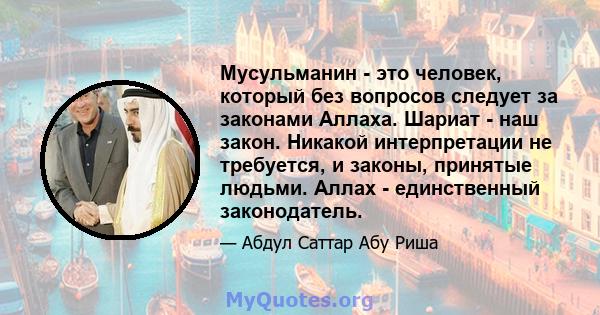 Мусульманин - это человек, который без вопросов следует за законами Аллаха. Шариат - наш закон. Никакой интерпретации не требуется, и законы, принятые людьми. Аллах - единственный законодатель.

— Абдул Саттар Абу Риша

MyQuotes.org